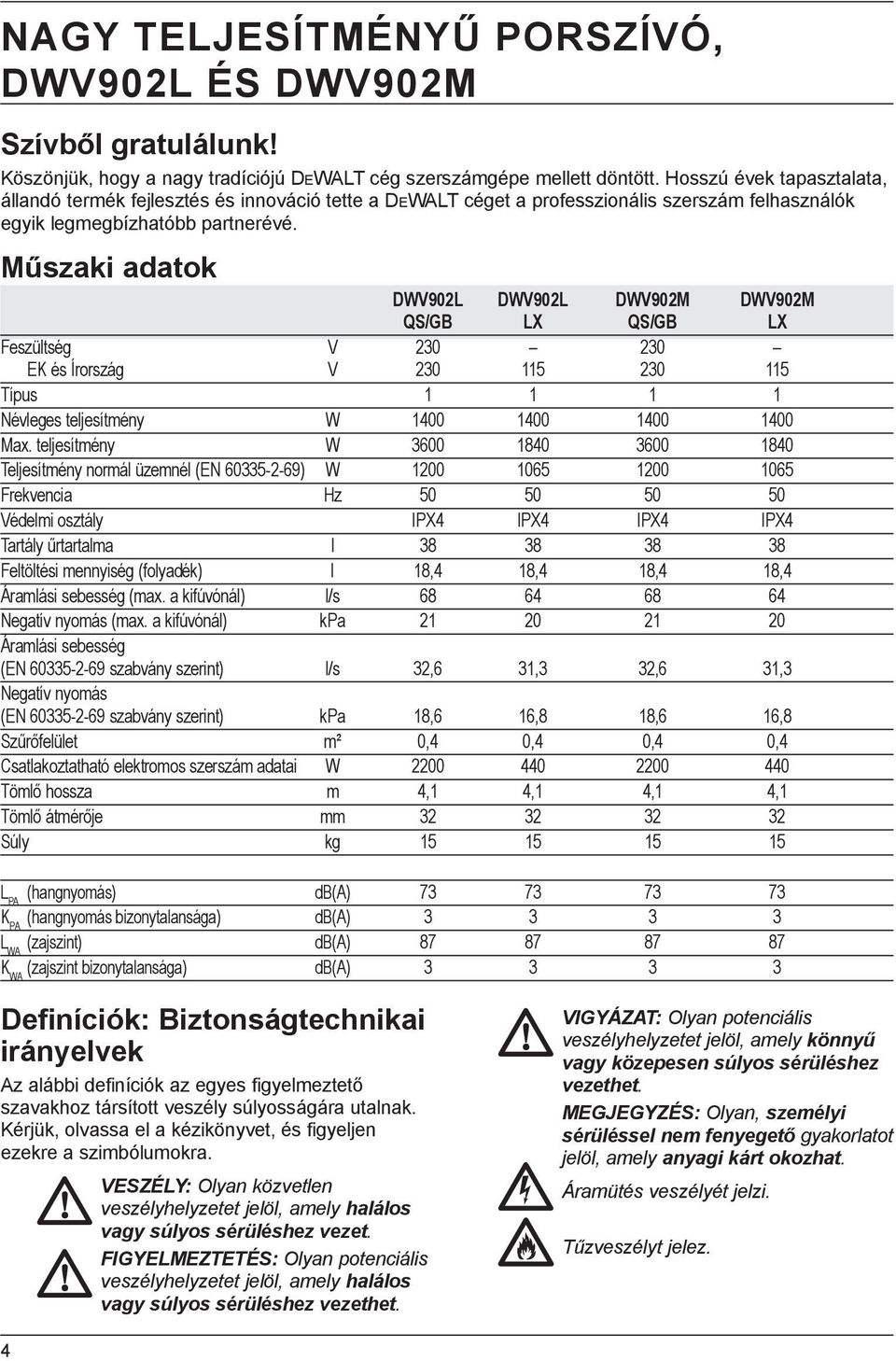 NAGY TELJESÍTMÉNYŰ PORSZÍVÓ, DWV902L ÉS DWV902M

Szívből gratulálunk!

Köszönjük, hogy a nagy tradíciójú DEWALT cég szerszámgépe mellett döntött. Hosszú évek tapasztalata, állandó termék fejlesztés és innováció tette a DEWALT céget a professzionális szerszám felhasználók egyik legmegbízhatóbb partnerévé.

Műszaki adatok

| | | DWV902L QS/GB | DWV902L LX | DWV902M QS/GB | DWV902M LX |
|---|---|---|---|---|---|
| Feszültség | V | 230 | – | 230 | – |
| EK és Írország | V | 230 | 115 | 230 | 115 |
| Típus | | 1 | 1 | 1 | 1 |
| Névleges teljesítmény | W | 1400 | 1400 | 1400 | 1400 |
| Max. teljesítmény | W | 3600 | 1840 | 3600 | 1840 |
| Teljesítmény normál üzemnél (EN 60335-2-69) | W | 1200 | 1065 | 1200 | 1065 |
| Frekvencia | Hz | 50 | 50 | 50 | 50 |
| Védelmi osztály | | IPX4 | IPX4 | IPX4 | IPX4 |
| Tartály űrtartalma | l | 38 | 38 | 38 | 38 |
| Feltöltési mennyiség (folyadék) | l | 18,4 | 18,4 | 18,4 | 18,4 |
| Áramlási sebesség (max. a kifúvónál) | l/s | 68 | 64 | 68 | 64 |
| Negatív nyomás (max. a kifúvónál) | kPa | 21 | 20 | 21 | 20 |
| Áramlási sebesség (EN 60335-2-69 szabvány szerint) | l/s | 32,6 | 31,3 | 32,6 | 31,3 |
| Negatív nyomás (EN 60335-2-69 szabvány szerint) | kPa | 18,6 | 16,8 | 18,6 | 16,8 |
| Szűrőfelület | m² | 0,4 | 0,4 | 0,4 | 0,4 |
| Csatlakoztatható elektromos szerszám adatai | W | 2200 | 440 | 2200 | 440 |
| Tömlő hossza | m | 4,1 | 4,1 | 4,1 | 4,1 |
| Tömlő átmérője | mm | 32 | 32 | 32 | 32 |
| Súly | kg | 15 | 15 | 15 | 15 |
| $L_{PA}$ (hangnyomás) | db(A) | 73 | 73 | 73 | 73 |
| $K_{PA}$ (hangnyomás bizonytalansága) | db(A) | 3 | 3 | 3 | 3 |
| $L_{WA}$ (zajszint) | db(A) | 87 | 87 | 87 | 87 |
| $K_{WA}$ (zajszint bizonytalansága) | db(A) | 3 | 3 | 3 | 3 |

Definíciók: Biztonságtechnikai irányelvek

Az alábbi definíciók az egyes figyelmeztető szavakhoz társított veszély súlyosságára utalnak. Kérjük, olvassa el a kézikönyvet, és figyeljen ezekre a szimbólumokra.

VESZÉLY: Olyan közvetlen veszélyhelyzetet jelöl, amely halálos vagy súlyos sérüléshez vezet.

FIGYELMEZTETÉS: Olyan potenciális veszélyhelyzetet jelöl, amely halálos vagy súlyos sérüléshez vezethet.

VIGYÁZAT: Olyan potenciális veszélyhelyzetet jelöl, amely könnyű vagy közepesen súlyos sérüléshez vezethet.

MEGJEGYZÉS: Olyan, személyi sérüléssel nem fenyegető gyakorlatot jelöl, amely anyagi kárt okozhat.

Áramütés veszélyét jelzi.

Tűzveszélyt jelez.

4